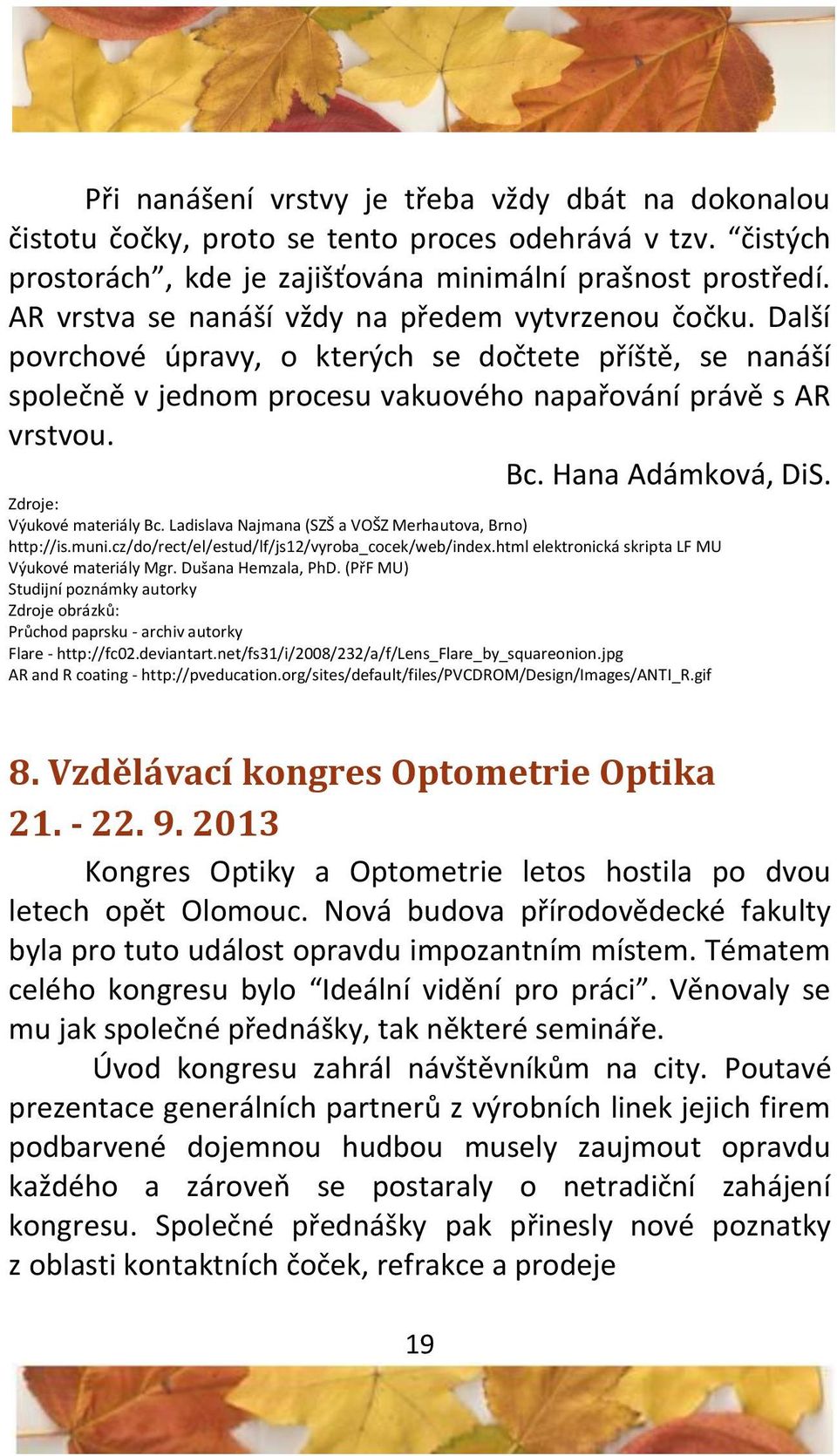 Při nanášení vrstvy je třeba vždy dbát na dokonalou čistotu čočky, proto se tento proces odehrává v tzv. “čistých prostorách”, kde je zajišťována minimální prašnost prostředí. AR vrstva se nanáší vždy na předem vytvrzenou čočku. Další povrchové úpravy, o kterých se dočtete příště, se nanáší společně v jednom procesu vakuového napařování právě s AR vrstvou.

Bc. Hana Adámková, DiS.

Zdroje:
Výukové materiály Bc. Ladislava Najmana (SZŠ a VOŠZ Merhautova, Brno)
http://is.muni.cz/do/rect/el/estud/lf/js12/vyroba_cocek/web/index.html elektronická skripta LF MU
Výukové materiály Mgr. Dušana Hemzala, PhD. (PřF MU)
Studijní poznámky autorky
Zdroje obrázků:
Průchod paprsku - archiv autorky
Flare - http://fc02.deviantart.net/fs31/i/2008/232/a/f/Lens_Flare_by_squareonion.jpg
AR and R coating - http://pveducation.org/sites/default/files/PVCDROM/Design/Images/ANTI_R.gif

8. Vzdělávací kongres Optometrie Optika 21. - 22. 9. 2013

Kongres Optiky a Optometrie letos hostila po dvou letech opět Olomouc. Nová budova přírodovědecké fakulty byla pro tuto událost opravdu impozantním místem. Tématem celého kongresu bylo “Ideální vidění pro práci”. Věnovaly se mu jak společné přednášky, tak některé semináře.

Úvod kongresu zahrál návštěvníkům na city. Poutavé prezentace generálních partnerů z výrobních linek jejich firem podbarvené dojemnou hudbou musely zaujmout opravdu každého a zároveň se postaraly o netradiční zahájení kongresu. Společné přednášky pak přinesly nové poznatky z oblasti kontaktních čoček, refrakce a prodeje

19